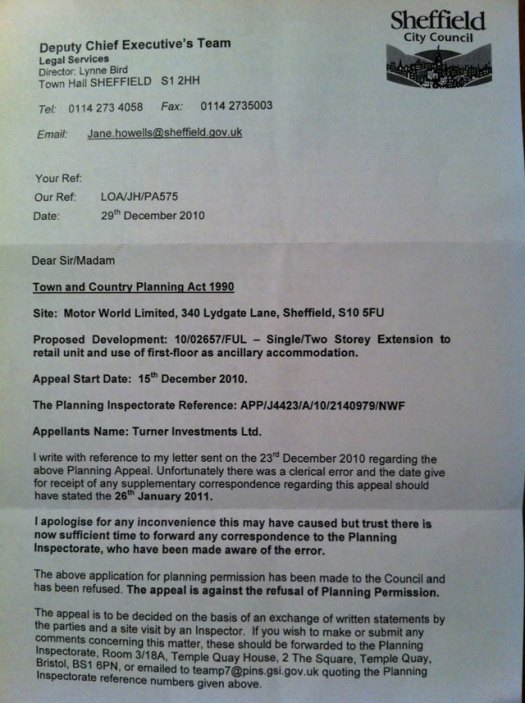 Sheffield
City Council

Deputy Chief Executive's Team
Legal Services
Director: Lynne Bird
Town Hall SHEFFIELD S1 2HH

Tel: 0114 273 4058 Fax: 0114 2735003

Email: Jane.howells@sheffield.gov.uk

Your Ref:
Our Ref: LOA/JH/PA575
Date: 29$^{th}$ December 2010

Dear Sir/Madam

Town and Country Planning Act 1990

Site: Motor World Limited, 340 Lydgate Lane, Sheffield, S10 5FU

Proposed Development: 10/02657/FUL – Single/Two Storey Extension to retail unit and use of first-floor as ancillary accommodation.

Appeal Start Date: 15$^{th}$ December 2010.

The Planning Inspectorate Reference: APP/J4423/A/10/2140979/NWF

Appellants Name: Turner Investments Ltd.

I write with reference to my letter sent on the 23$^{rd}$ December 2010 regarding the above Planning Appeal. Unfortunately there was a clerical error and the date give for receipt of any supplementary correspondence regarding this appeal should have stated the 26$^{th}$ January 2011.

I apologise for any inconvenience this may have caused but trust there is now sufficient time to forward any correspondence to the Planning Inspectorate, who have been made aware of the error.

The above application for planning permission has been made to the Council and has been refused. The appeal is against the refusal of Planning Permission.

The appeal is to be decided on the basis of an exchange of written statements by the parties and a site visit by an Inspector. If you wish to make or submit any comments concerning this matter, these should be forwarded to the Planning Inspectorate, Room 3/18A, Temple Quay House, 2 The Square, Temple Quay, Bristol, BS1 6PN, or emailed to teamp7@pins.gsi.gov.uk quoting the Planning Inspectorate reference numbers given above.